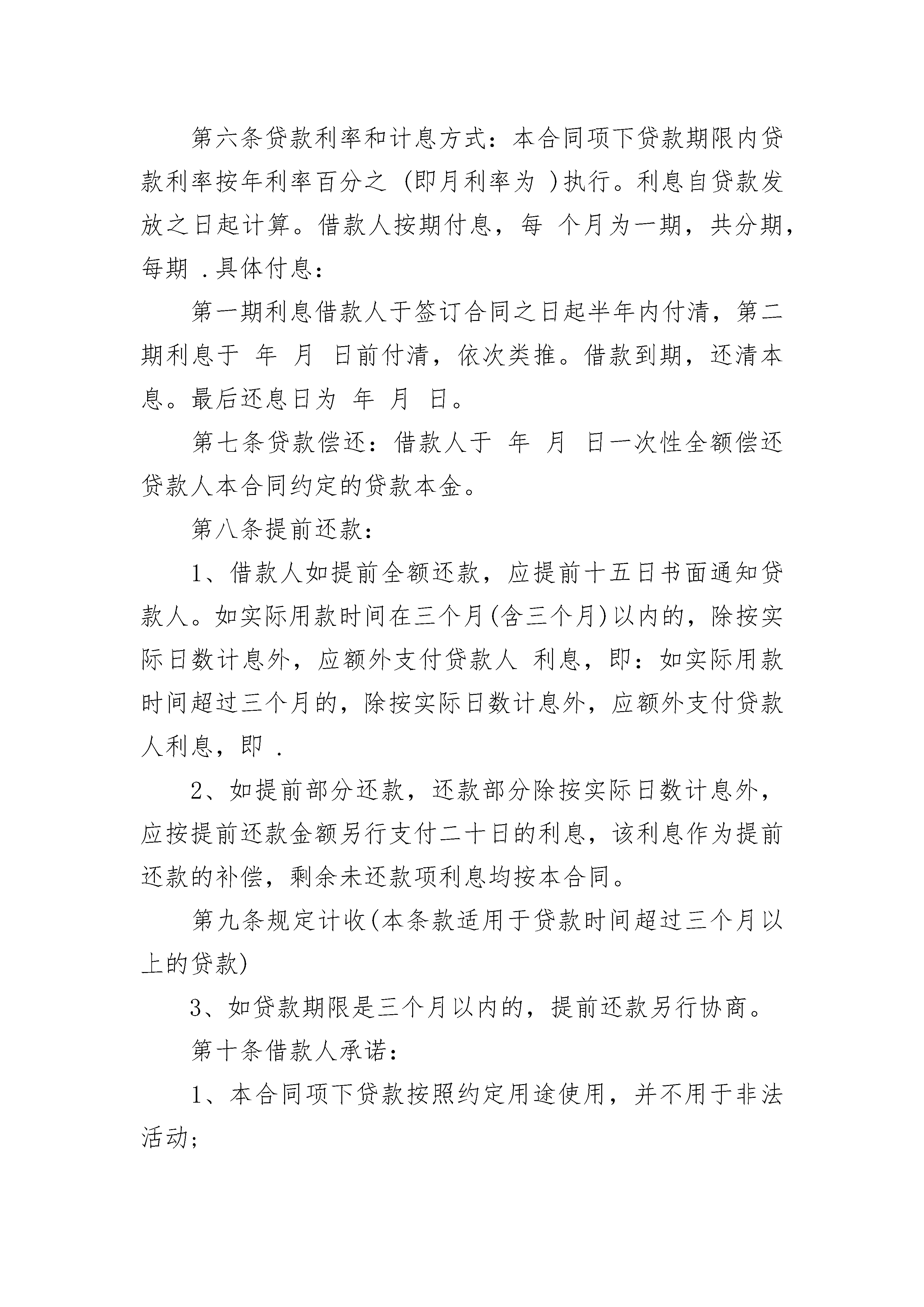 第六条贷款利率和计息方式：本合同项下贷款期限内贷款利率按年利率百分之 (即月利率为 )执行。利息自贷款发放之日起计算。借款人按期付息，每 个月为一期，共分期，每期 .具体付息：

第一期利息借款人于签订合同之日起半年内付清，第二期利息于 年 月 日前付清，依次类推。借款到期，还清本息。最后还息日为 年 月 日。

第七条贷款偿还：借款人于 年 月 日一次性全额偿还贷款人本合同约定的贷款本金。

第八条提前还款：

1、借款人如提前全额还款，应提前十五日书面通知贷款人。如实际用款时间在三个月(含三个月)以内的，除按实际日数计息外，应额外支付贷款人 利息，即：如实际用款时间超过三个月的，除按实际日数计息外，应额外支付贷款人利息，即 .

2、如提前部分还款，还款部分除按实际日数计息外，应按提前还款金额另行支付二十日的利息，该利息作为提前还款的补偿，剩余未还款项利息均按本合同。

第九条规定计收(本条款适用于贷款时间超过三个月以上的贷款)

3、如贷款期限是三个月以内的，提前还款另行协商。

第十条借款人承诺：

1、本合同项下贷款按照约定用途使用，并不用于非法活动；